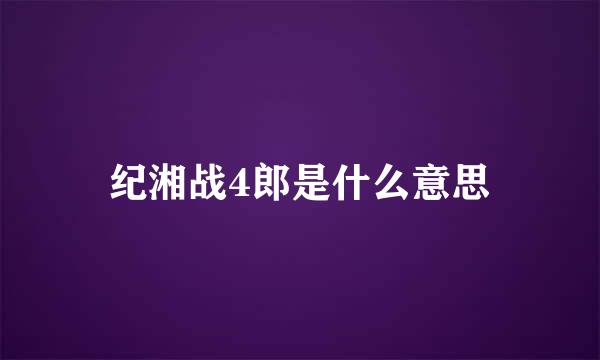 纪湘战4郎是什么意思